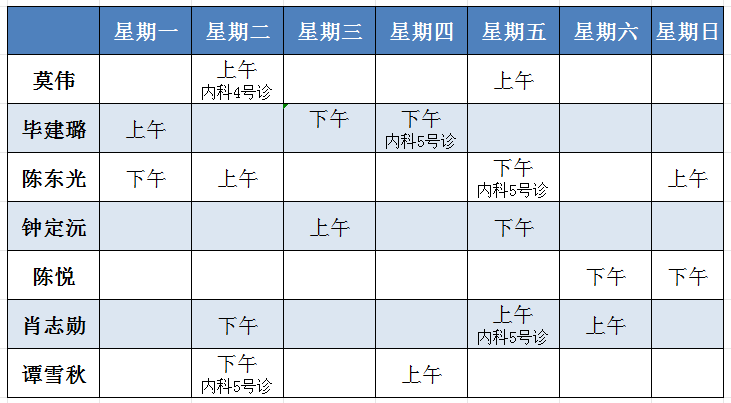 | | 星期一 | 星期二 | 星期三 | 星期四 | 星期五 | 星期六 | 星期日 |
|---|---|---|---|---|---|---|---|
| 莫伟 | | 上午 内科4号诊 | | | 上午 | | |
| 毕建璐 | 上午 | | 下午 | 下午 内科5号诊 | | | |
| 陈东光 | 下午 | 上午 | | | 下午 内科5号诊 | | 上午 |
| 钟定沅 | | | 上午 | | 下午 | | |
| 陈悦 | | | | | | 下午 | 下午 |
| 肖志勋 | | 下午 | | | 上午 内科5号诊 | 上午 | |
| 谭雪秋 | | 下午 内科5号诊 | | 上午 | | | |